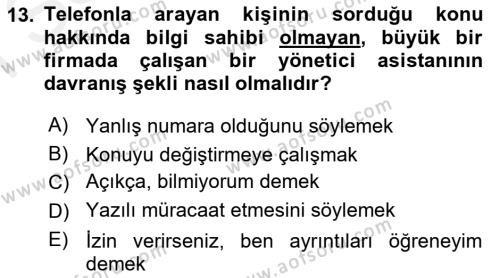 13. Telefonla arayan kişinin sorduğu konu hakkında bilgi sahibi olmayan, büyük bir firmada çalışan bir yönetici asistanının davranış şekli nasıl olmalıdır?

A) Yanlış numara olduğunu söylemek
B) Konuyu değiştirmeye çalışmak
C) Açıkça, bilmiyorum demek
D) Yazılı müracaat etmesini söylemek
E) İzin verirseniz, ben ayrıntıları öğreneyim demek

www.aofsoru.com